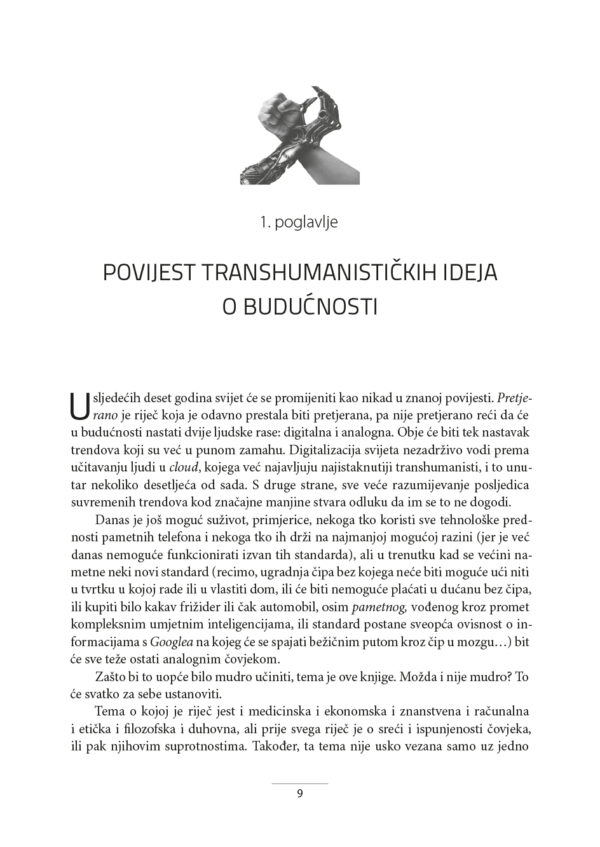 1. poglavlje

POVIJEST TRANSHUMANISTIČKIH IDEJA O BUDUĆNOSTI

U sljedećih deset godina svijet će se promijeniti kao nikad u znanoj povijesti. Pretjerano je riječ koja je odavno prestala biti pretjerana, pa nije pretjerano reći da će u budućnosti nastati dvije ljudske rase: digitalna i analogna. Obje će biti tek nastavak trendova koji su već u punom zamahu. Digitalizacija svijeta nezadrživo vodi prema učitavanju ljudi u cloud, kojega već najavljuju najistaknutiji transhumanisti, i to unutar nekoliko desetljeća od sada. S druge strane, sve veće razumijevanje posljedica suvremenih trendova kod značajne manjine stvara odluku da im se to ne dogodi.

Danas je još moguć suživot, primjerice, nekoga tko koristi sve tehnološke prednosti pametnih telefona i nekoga tko ih drži na najmanjoj mogućoj razini (jer je već danas nemoguće funkcionirati izvan tih standarda), ali u trenutku kad se većini nametne neki novi standard (recimo, ugradnja čipa bez kojega neće biti moguće ući niti u tvrtku u kojoj rade ili u vlastiti dom, ili će biti nemoguće plaćati u dućanu bez čipa, ili kupiti bilo kakav frižider ili čak automobil, osim pametnog, vođenog kroz promet kompleksnim umjetnim inteligencijama, ili standard postane sveopća ovisnost o informacijama s Googlea na kojeg će se spajati bežičnim putom kroz čip u mozgu…) bit će sve teže ostati analognim čovjekom.

Zašto bi to uopće bilo mudro učiniti, tema je ove knjige. Možda i nije mudro? To će svatko za sebe ustanoviti.

Tema o kojoj je riječ jest i medicinska i ekonomska i znanstvena i računalna i etička i filozofska i duhovna, ali prije svega riječ je o sreći i ispunjenosti čovjeka, ili pak njihovim suprotnostima. Također, ta tema nije usko vezana samo uz jedno

9